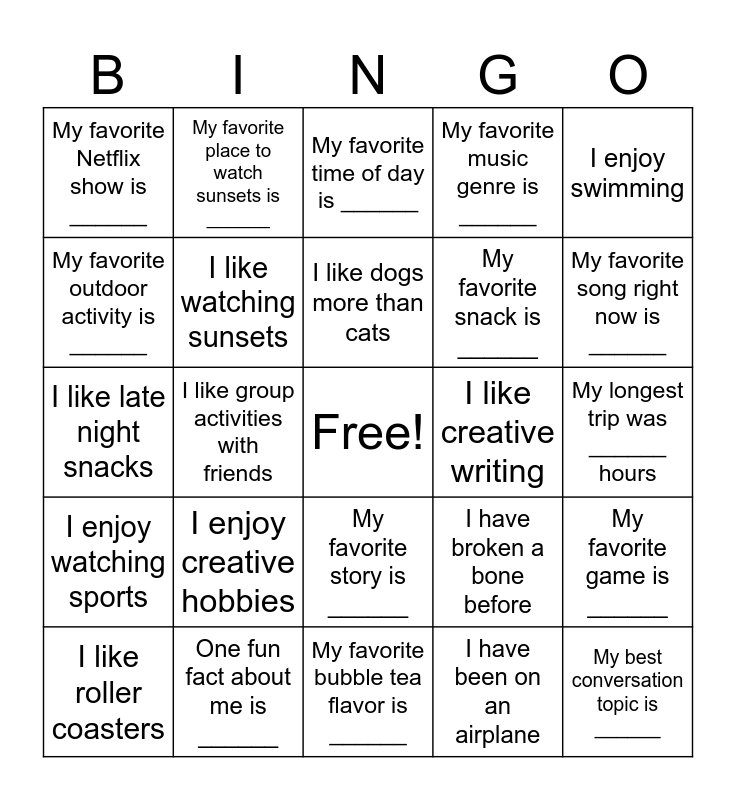 | B | I | N | G | O |
|---|---|---|---|---|
| My favorite Netflix show is ______ | My favorite place to watch sunsets is ______ | My favorite time of day is ______ | My favorite music genre is ______ | I enjoy swimming |
| My favorite outdoor activity is ______ | I like watching sunsets | I like dogs more than cats | My favorite snack is ______ | My favorite song right now is ______ |
| I like late night snacks | I like group activities with friends | Free! | I like creative writing | My longest trip was ______ hours |
| I enjoy watching sports | I enjoy creative hobbies | My favorite story is ______ | I have broken a bone before | My favorite game is ______ |
| I like roller coasters | One fun fact about me is ______ | My favorite bubble tea flavor is ______ | I have been on an airplane | My best conversation topic is ______ |